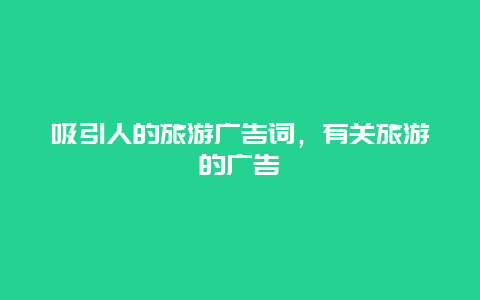 吸引人的旅游广告词，有关旅游的广告